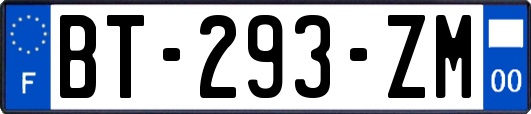 F
BT-293-ZM
00